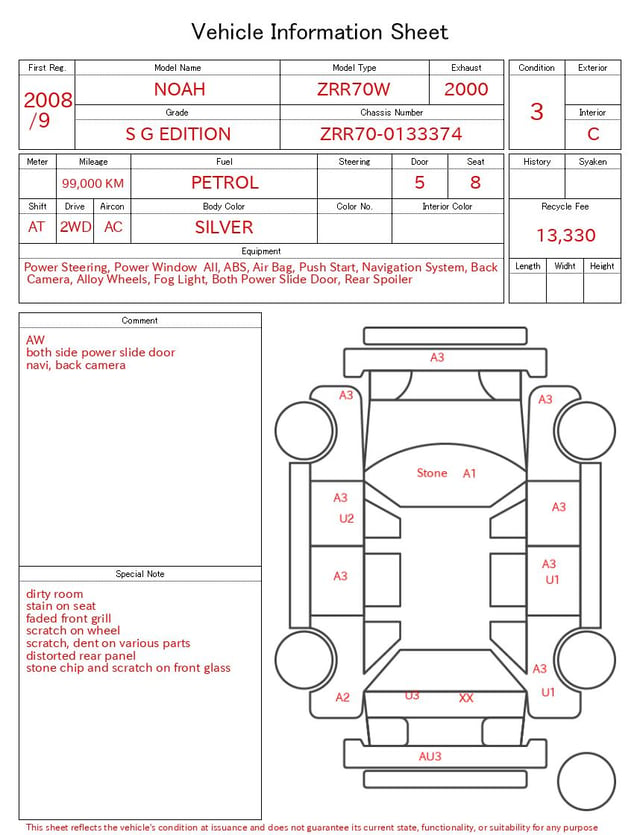 Vehicle Information Sheet

| First Reg. | Model Name | Model Type | Exhaust |
|---|---|---|---|
| 2008 /9 | NOAH | ZRR70W | 2000 |
| | Grade | Chassis Number | |
| | S G EDITION | ZRR70-0133374 | |

| Condition | Exterior |
|---|---|
| 3 | |
| | Interior |
| | C |

| Meter | Mileage | Fuel | Steering | Door | Seat |
|---|---|---|---|---|---|
| | 99,000 KM | PETROL | | 5 | 8 |

| Shift | Drive | Aircon | Body Color | Color No. | Interior Color |
|---|---|---|---|---|---|
| AT | 2WD | AC | SILVER | | |

Equipment
Power Steering, Power Window All, ABS, Air Bag, Push Start, Navigation System, Back Camera, Alloy Wheels, Fog Light, Both Power Slide Door, Rear Spoiler

| History | Syaken |
|---|---|
| | |

Recycle Fee
13,330

| Length | Widht | Height |
|---|---|---|
| | | |

Comment
AW
both side power slide door
navi, back camera

Special Note
dirty room
stain on seat
faded front grill
scratch on wheel
scratch, dent on various parts
distorted rear panel
stone chip and scratch on front glass

A3
A3
A3
Stone A1
A3
U2
A3
A3
A3
U1
A3
U1
A2
U3
XX
AU3

This sheet reflects the vehicle's condition at issuance and does not guarantee its current state, functionality, or suitability for any purpose